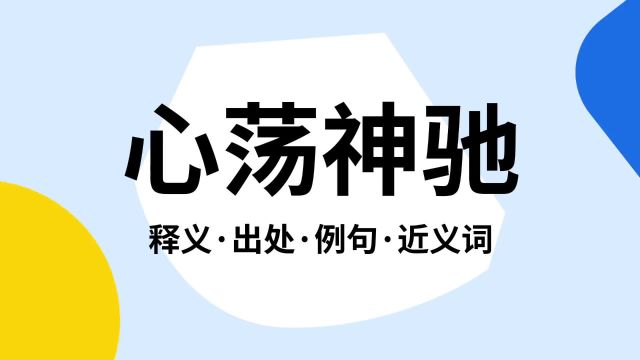 心荡神驰

释义·出处·例句·近义词